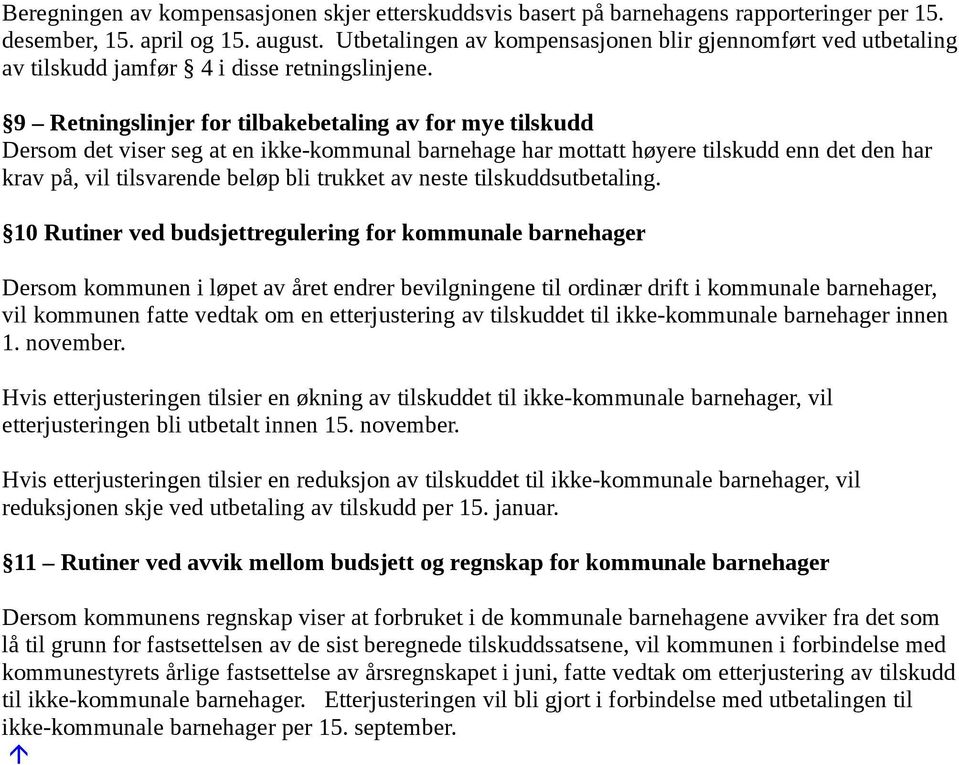 Beregningen av kompensasjonen skjer etterskuddsvis basert på barnehagens rapporteringer per 15. desember, 15. april og 15. august. Utbetalingen av kompensasjonen blir gjennomført ved utbetaling av tilskudd jamfør § 4 i disse retningslinjene.

§9 – Retningslinjer for tilbakebetaling av for mye tilskudd
Dersom det viser seg at en ikke-kommunal barnehage har mottatt høyere tilskudd enn det den har krav på, vil tilsvarende beløp bli trukket av neste tilskuddsutbetaling.

§10 Rutiner ved budsjettregulering for kommunale barnehager

Dersom kommunen i løpet av året endrer bevilgningene til ordinær drift i kommunale barnehager, vil kommunen fatte vedtak om en etterjustering av tilskuddet til ikke-kommunale barnehager innen 1. november.

Hvis etterjusteringen tilsier en økning av tilskuddet til ikke-kommunale barnehager, vil etterjusteringen bli utbetalt innen 15. november.

Hvis etterjusteringen tilsier en reduksjon av tilskuddet til ikke-kommunale barnehager, vil reduksjonen skje ved utbetaling av tilskudd per 15. januar.

§11 – Rutiner ved avvik mellom budsjett og regnskap for kommunale barnehager

Dersom kommunens regnskap viser at forbruket i de kommunale barnehagene avviker fra det som lå til grunn for fastsettelsen av de sist beregnede tilskuddssatsene, vil kommunen i forbindelse med kommunestyrets årlige fastsettelse av årsregnskapet i juni, fatte vedtak om etterjustering av tilskudd til ikke-kommunale barnehager. Etterjusteringen vil bli gjort i forbindelse med utbetalingen til ikke-kommunale barnehager per 15. september.